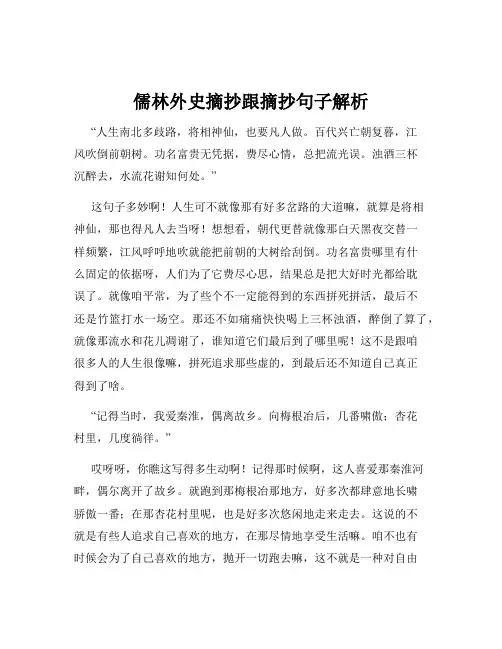 儒林外史摘抄跟摘抄句子解析

“人生南北多歧路，将相神仙，也要凡人做。百代兴亡朝复暮，江风吹倒前朝树。功名富贵无凭据，费尽心情，总把流光误。浊酒三杯沉醉去，水流花谢知何处。”

这句子多妙啊！人生可不就像那有好多岔路的大道嘛，就算是将相神仙，那也得凡人去当呀！想想看，朝代更替就像那白天黑夜交替一样频繁，江风呼呼地吹就能把前朝的大树给刮倒。功名富贵哪里有什么固定的依据呀，人们为了它费尽心思，结果总是把大好时光都给耽误了。就像咱平常，为了些个不一定能得到的东西拼死拼活，最后不还是竹篮打水一场空。那还不如痛痛快快喝上三杯浊酒，醉倒了算了，就像那流水和花儿凋谢了，谁知道它们最后到了哪里呢！这不是跟咱很多人的人生很像嘛，拼死追求那些虚的，到最后还不知道自己真正得到了啥。

“记得当时，我爱秦淮，偶离故乡。向梅根冶后，几番啸傲；杏花村里，几度徜徉。”

哎呀呀，你瞧这写得多生动啊！记得那时候啊，这人喜爱那秦淮河畔，偶尔离开了故乡。就跑到那梅根冶那地方，好多次都肆意地长啸骄傲一番；在那杏花村里呢，也是好多次悠闲地走来走去。这说的不就是有些人追求自己喜欢的地方，在那尽情地享受生活嘛。咱不也有时候会为了自己喜欢的地方，抛开一切跑去嘛，这不就是一种对自由